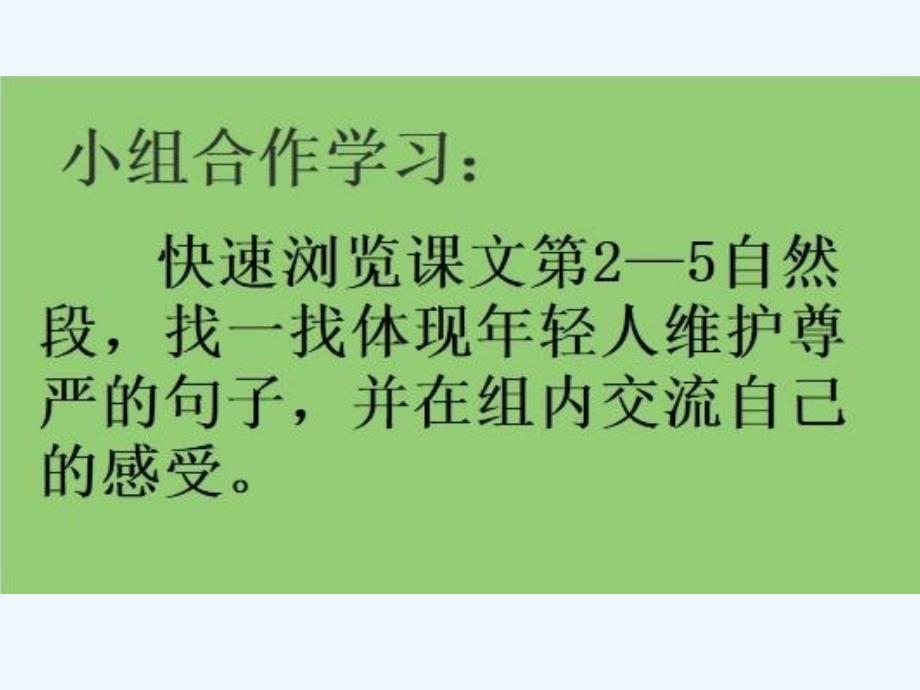 小组合作学习：

快速浏览课文第2—5自然段，找一找体现年轻人维护尊严的句子，并在组内交流自己的感受。